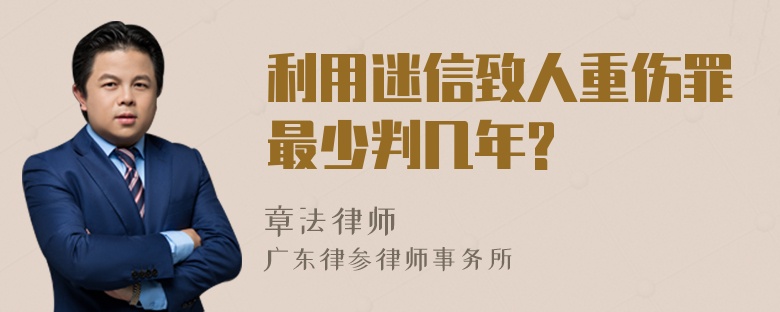 利用迷信致人重伤罪最少判几年?

章法律师

广东律参律师事务所